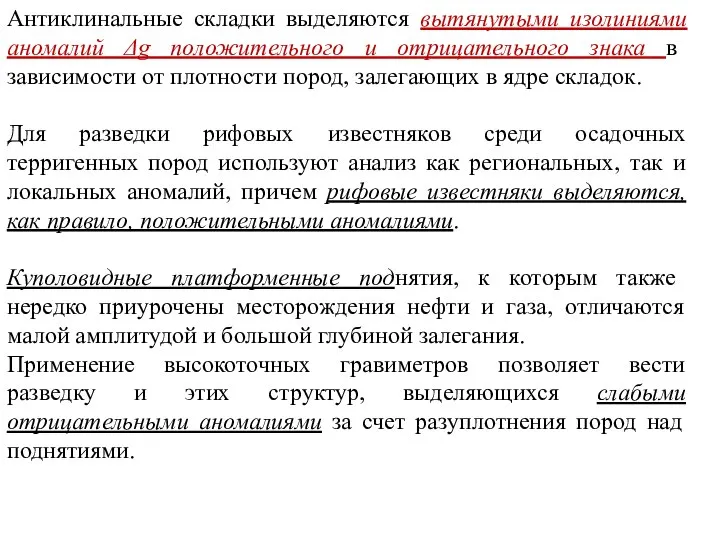 Антиклинальные складки выделяются вытянутыми изолиниями аномалий $\Delta g$ положительного и отрицательного знака в зависимости от плотности пород, залегающих в ядре складок.

Для разведки рифовых известняков среди осадочных терригенных пород используют анализ как региональных, так и локальных аномалий, причем рифовые известняки выделяются, как правило, положительными аномалиями.

Куполовидные платформенные поднятия, к которым также нередко приурочены месторождения нефти и газа, отличаются малой амплитудой и большой глубиной залегания.
Применение высокоточных гравиметров позволяет вести разведку и этих структур, выделяющихся слабыми отрицательными аномалиями за счет разуплотнения пород над поднятиями.